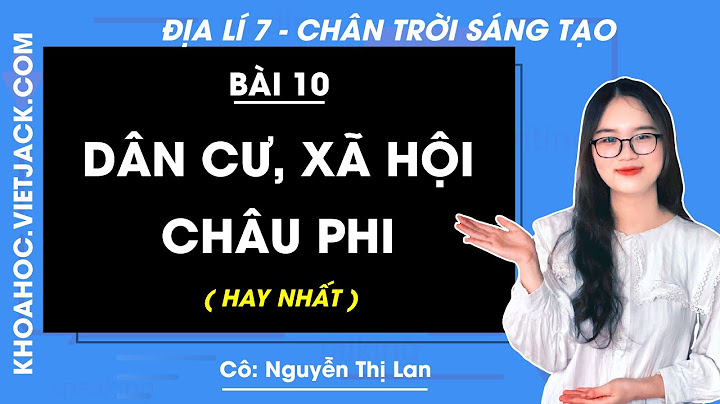 KHOAHOC.VIETJACK.COM

ĐỊA LÍ 7 - CHÂN TRỜI SÁNG TẠO

BÀI 10

DÂN CƯ, XÃ HỘI CHÂU PHI

( HAY NHẤT )

Cô: Nguyễn Thị Lan